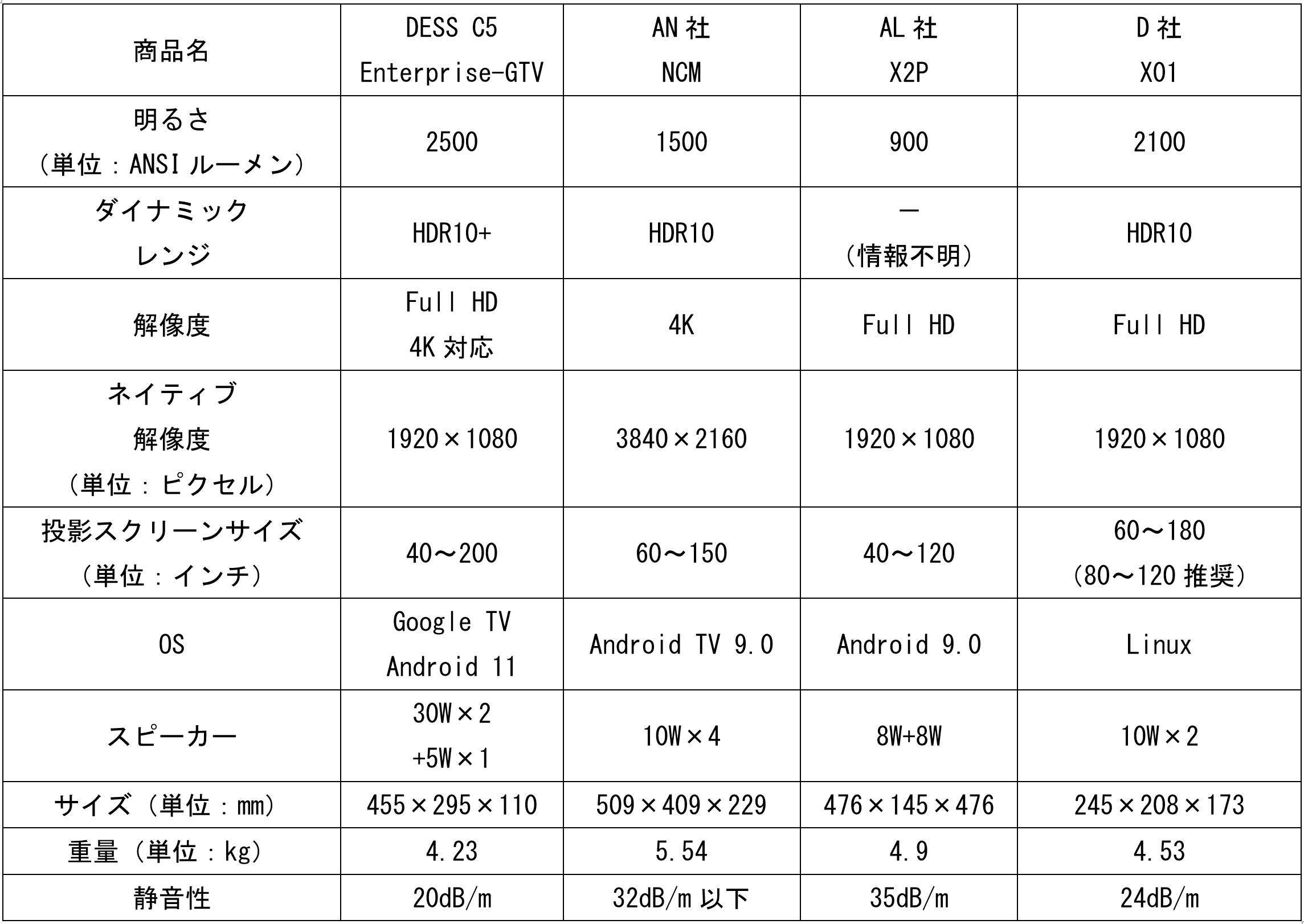 | 商品名 | DESS C5 Enterprise-GTV | AN 社 NCM | AL 社 X2P | D 社 X01 |
|---|---|---|---|---|
| 明るさ（単位：ANSI ルーメン） | 2500 | 1500 | 900 | 2100 |
| ダイナミックレンジ | HDR10+ | HDR10 | ー（情報不明） | HDR10 |
| 解像度 | Full HD 4K 対応 | 4K | Full HD | Full HD |
| ネイティブ解像度（単位：ピクセル） | 1920×1080 | 3840×2160 | 1920×1080 | 1920×1080 |
| 投影スクリーンサイズ（単位：インチ） | 40～200 | 60～150 | 40～120 | 60～180（80～120 推奨） |
| OS | Google TV Android 11 | Android TV 9.0 | Android 9.0 | Linux |
| スピーカー | 30W×2 +5W×1 | 10W×4 | 8W+8W | 10W×2 |
| サイズ（単位：mm） | 455×295×110 | 509×409×229 | 476×145×476 | 245×208×173 |
| 重量（単位：kg） | 4.23 | 5.54 | 4.9 | 4.53 |
| 静音性 | 20dB/m | 32dB/m 以下 | 35dB/m | 24dB/m |